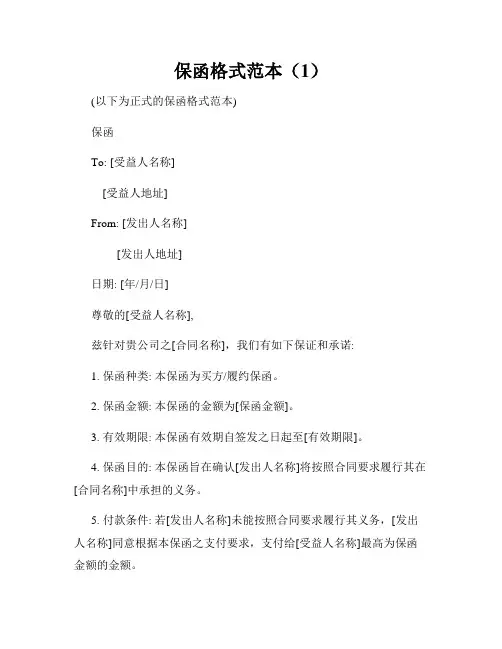 保函格式范本（1）

(以下为正式的保函格式范本)

保函

To: [受益人名称]

[受益人地址]

From: [发出人名称]

[发出人地址]

日期: [年/月/日]

尊敬的[受益人名称],

兹针对贵公司之[合同名称]，我们有如下保证和承诺:

1. 保函种类: 本保函为买方/履约保函。

2. 保函金额: 本保函的金额为[保函金额]。

3. 有效期限: 本保函有效期自签发之日起至[有效期限]。

4. 保函目的: 本保函旨在确认[发出人名称]将按照合同要求履行其在[合同名称]中承担的义务。

5. 付款条件: 若[发出人名称]未能按照合同要求履行其义务，[发出人名称]同意根据本保函之支付要求，支付给[受益人名称]最高为保函金额的金额。